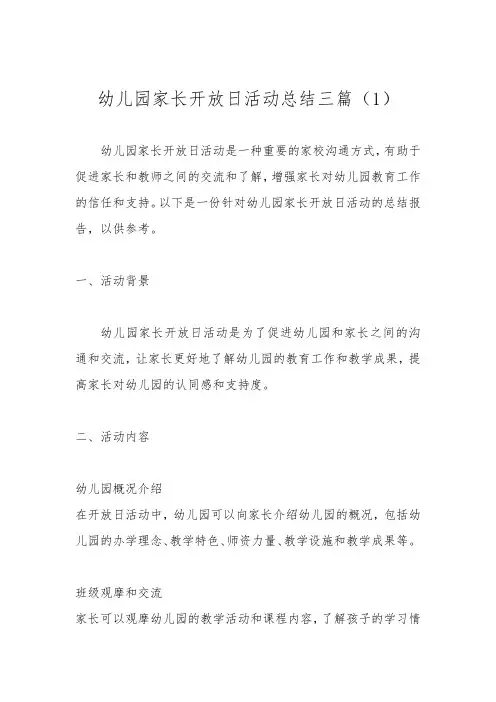 幼儿园家长开放日活动总结三篇（1）

幼儿园家长开放日活动是一种重要的家校沟通方式，有助于促进家长和教师之间的交流和了解，增强家长对幼儿园教育工作的信任和支持。以下是一份针对幼儿园家长开放日活动的总结报告，以供参考。

一、活动背景

幼儿园家长开放日活动是为了促进幼儿园和家长之间的沟通和交流，让家长更好地了解幼儿园的教育工作和教学成果，提高家长对幼儿园的认同感和支持度。

二、活动内容

幼儿园概况介绍
在开放日活动中，幼儿园可以向家长介绍幼儿园的概况，包括幼儿园的办学理念、教学特色、师资力量、教学设施和教学成果等。

班级观摩和交流
家长可以观摩幼儿园的教学活动和课程内容，了解孩子的学习情